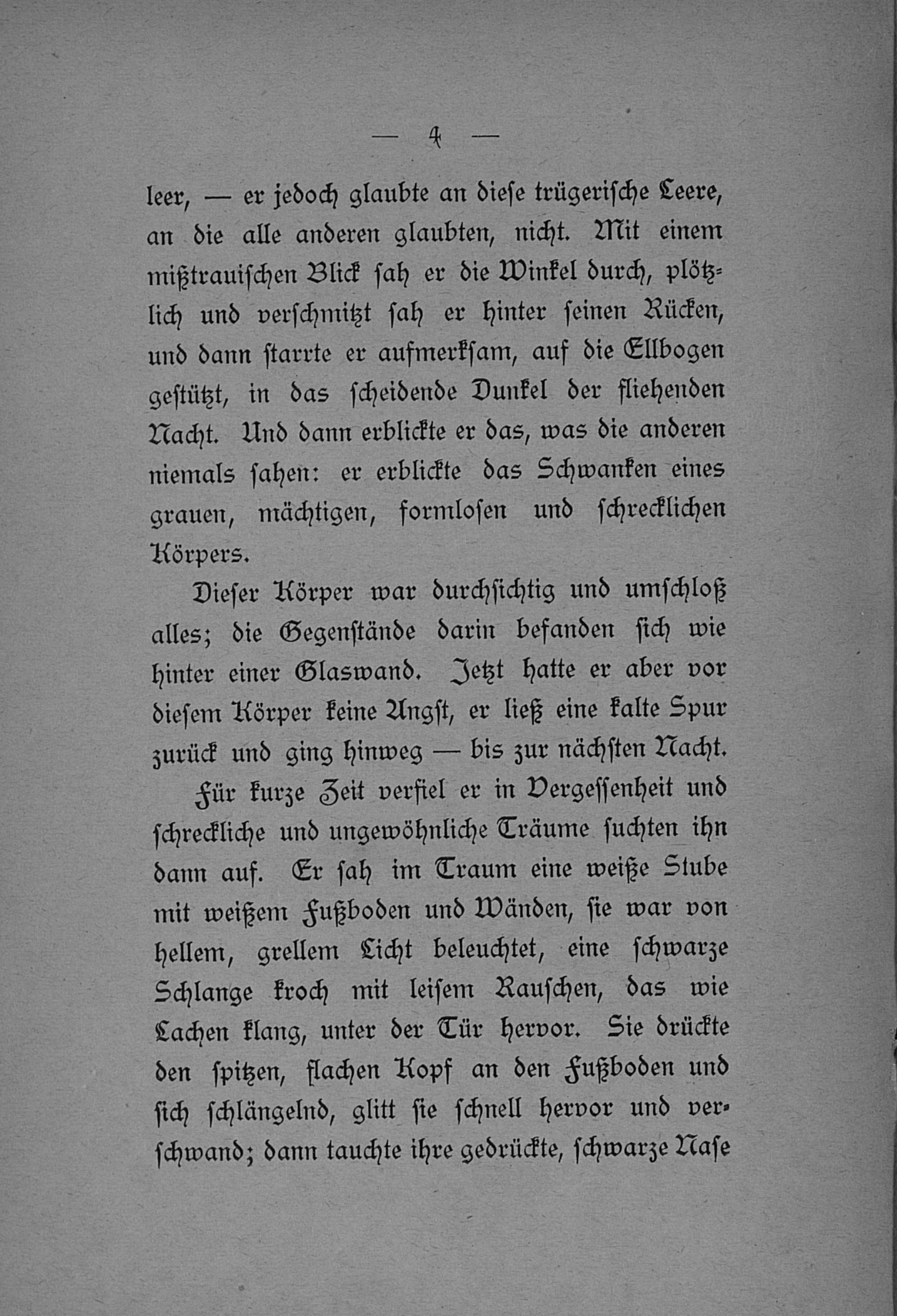 — 4 —

leer, — er jedoch glaubte an diese trügerische Leere, an die alle anderen glaubten, nicht. Mit einem mißtrauischen Blick sah er die Winkel durch, plötzlich und verschmitzt sah er hinter seinen Rücken, und dann starrte er aufmerksam, auf die Ellbogen gestützt, in das scheidende Dunkel der fliehenden Nacht. Und dann erblickte er das, was die anderen niemals sahen: er erblickte das Schwanken eines grauen, mächtigen, formlosen und schrecklichen Körpers.

Dieser Körper war durchsichtig und umschloß alles; die Gegenstände darin befanden sich wie hinter einer Glaswand. Jetzt hatte er aber vor diesem Körper keine Angst, er ließ eine kalte Spur zurück und ging hinweg — bis zur nächsten Nacht.

Für kurze Zeit verfiel er in Vergessenheit und schreckliche und ungewöhnliche Träume suchten ihn dann auf. Er sah im Traum eine weiße Stube mit weißem Fußboden und Wänden, sie war von hellem, grellem Licht beleuchtet, eine schwarze Schlange kroch mit leisem Rauschen, das wie Lachen klang, unter der Tür hervor. Sie drückte den spitzen, flachen Kopf an den Fußboden und sich schlängelnd, glitt sie schnell hervor und verschwand; dann tauchte ihre gedrückte, schwarze Nase